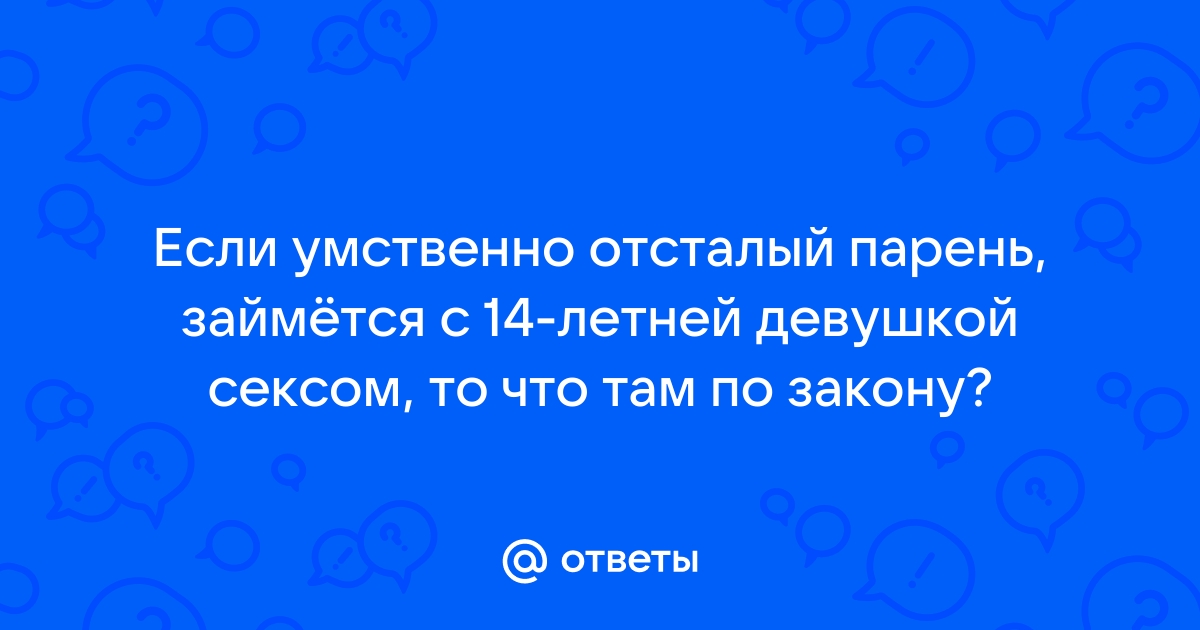 Если умственно отсталый парень, займётся с 14-летней девушкой сексом, то что там по закону?

@ ответы